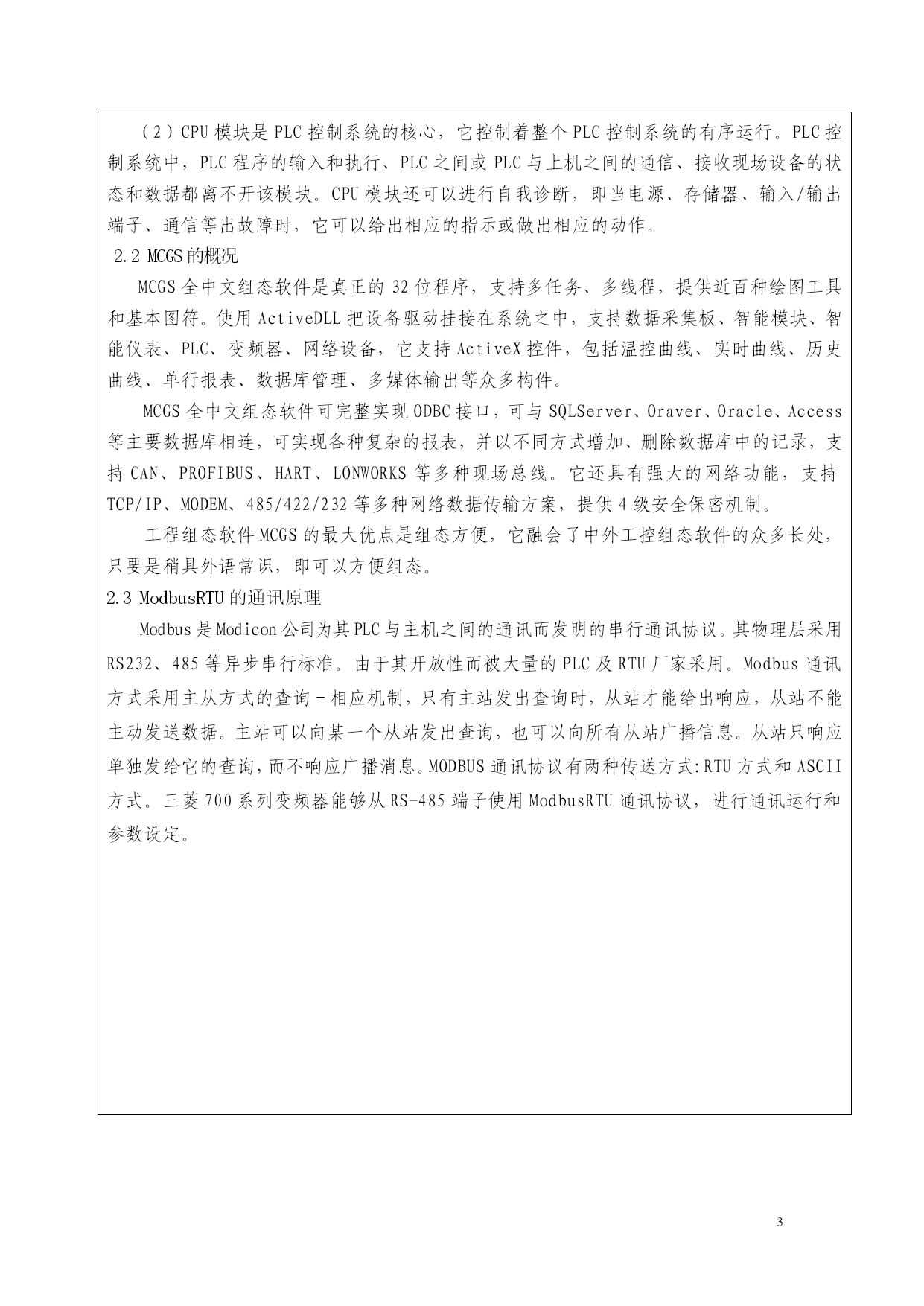 （2）CPU 模块是 PLC 控制系统的核心，它控制着整个 PLC 控制系统的有序运行。PLC 控制系统中，PLC 程序的输入和执行、PLC 之间或 PLC 与上机之间的通信、接收现场设备的状态和数据都离不开该模块。CPU 模块还可以进行自我诊断，即当电源、存储器、输入/输出端子、通信等出故障时，它可以给出相应的指示或做出相应的动作。

2.2 MCGS 的概况

MCGS 全中文组态软件是真正的 32 位程序，支持多任务、多线程，提供近百种绘图工具和基本图符。使用 ActiveDLL 把设备驱动挂接在系统之中，支持数据采集板、智能模块、智能仪表、PLC、变频器、网络设备，它支持 ActiveX 控件，包括温控曲线、实时曲线、历史曲线、单行报表、数据库管理、多媒体输出等众多构件。

MCGS 全中文组态软件可完整实现 ODBC 接口，可与 SQLServer、Oraver、Oracle、Access 等主要数据库相连，可实现各种复杂的报表，并以不同方式增加、删除数据库中的记录，支持 CAN、PROFIBUS、HART、LONWORKS 等多种现场总线。它还具有强大的网络功能，支持 TCP/IP、MODEM、485/422/232 等多种网络数据传输方案，提供 4 级安全保密机制。

工程组态软件 MCGS 的最大优点是组态方便，它融会了中外工控组态软件的众多长处，只要是稍具外语常识，即可以方便组态。

2.3 ModbusRTU 的通讯原理

Modbus 是 Modicon 公司为其 PLC 与主机之间的通讯而发明的串行通讯协议。其物理层采用 RS232、485 等异步串行标准。由于其开放性而被大量的 PLC 及 RTU 厂家采用。Modbus 通讯方式采用主从方式的查询－相应机制，只有主站发出查询时，从站才能给出响应，从站不能主动发送数据。主站可以向某一个从站发出查询，也可以向所有从站广播信息。从站只响应单独发给它的查询，而不响应广播消息。MODBUS 通讯协议有两种传送方式:RTU 方式和 ASCII 方式。三菱 700 系列变频器能够从 RS-485 端子使用 ModbusRTU 通讯协议，进行通讯运行和参数设定。

3